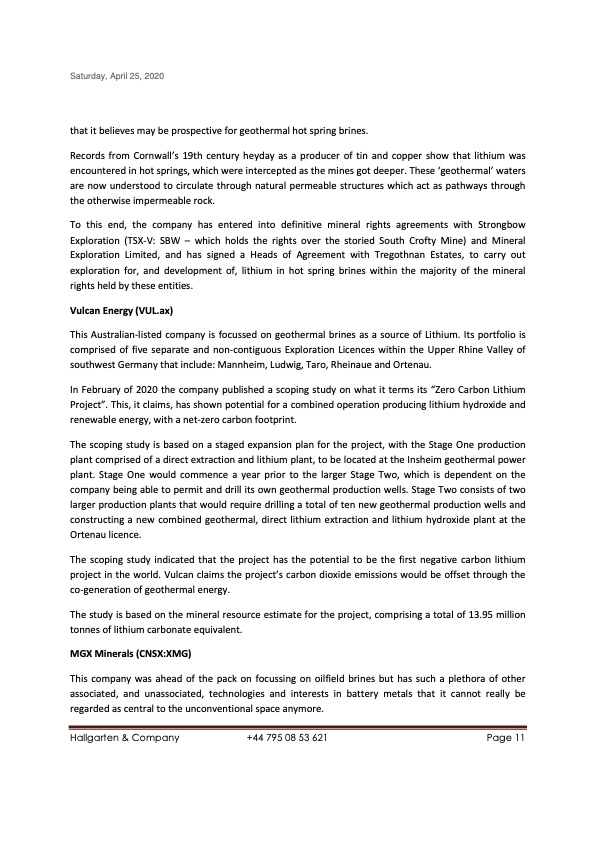 Saturday, April 25, 2020

that it believes may be prospective for geothermal hot spring brines.

Records from Cornwall's 19th century heyday as a producer of tin and copper show that lithium was encountered in hot springs, which were intercepted as the mines got deeper. These 'geothermal' waters are now understood to circulate through natural permeable structures which act as pathways through the otherwise impermeable rock.

To this end, the company has entered into definitive mineral rights agreements with Strongbow Exploration (TSX-V: SBW – which holds the rights over the storied South Crofty Mine) and Mineral Exploration Limited, and has signed a Heads of Agreement with Tregothnan Estates, to carry out exploration for, and development of, lithium in hot spring brines within the majority of the mineral rights held by these entities.

Vulcan Energy (VUL.ax)

This Australian-listed company is focussed on geothermal brines as a source of Lithium. Its portfolio is comprised of five separate and non-contiguous Exploration Licences within the Upper Rhine Valley of southwest Germany that include: Mannheim, Ludwig, Taro, Rheinaue and Ortenau.

In February of 2020 the company published a scoping study on what it terms its "Zero Carbon Lithium Project". This, it claims, has shown potential for a combined operation producing lithium hydroxide and renewable energy, with a net-zero carbon footprint.

The scoping study is based on a staged expansion plan for the project, with the Stage One production plant comprised of a direct extraction and lithium plant, to be located at the Insheim geothermal power plant. Stage One would commence a year prior to the larger Stage Two, which is dependent on the company being able to permit and drill its own geothermal production wells. Stage Two consists of two larger production plants that would require drilling a total of ten new geothermal production wells and constructing a new combined geothermal, direct lithium extraction and lithium hydroxide plant at the Ortenau licence.

The scoping study indicated that the project has the potential to be the first negative carbon lithium project in the world. Vulcan claims the project's carbon dioxide emissions would be offset through the co-generation of geothermal energy.

The study is based on the mineral resource estimate for the project, comprising a total of 13.95 million tonnes of lithium carbonate equivalent.

MGX Minerals (CNSX:XMG)

This company was ahead of the pack on focussing on oilfield brines but has such a plethora of other associated, and unassociated, technologies and interests in battery metals that it cannot really be regarded as central to the unconventional space anymore.

Hallgarten & Company +44 795 08 53 621 Page 11